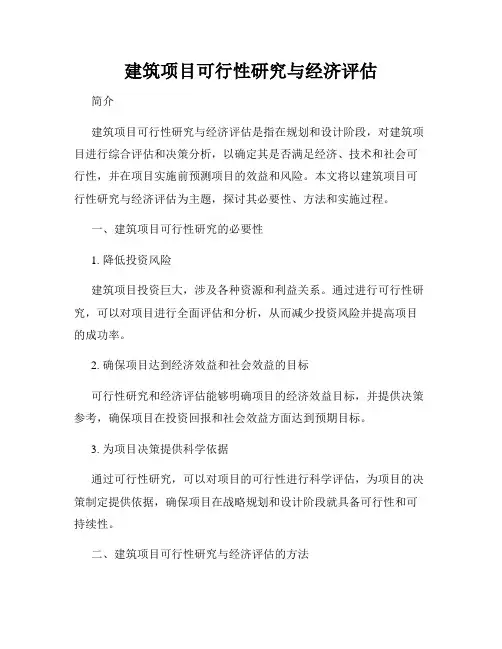 建筑项目可行性研究与经济评估

简介

建筑项目可行性研究与经济评估是指在规划和设计阶段，对建筑项目进行综合评估和决策分析，以确定其是否满足经济、技术和社会可行性，并在项目实施前预测项目的效益和风险。本文将以建筑项目可行性研究与经济评估为主题，探讨其必要性、方法和实施过程。

一、建筑项目可行性研究的必要性

1. 降低投资风险

建筑项目投资巨大，涉及各种资源和利益关系。通过进行可行性研究，可以对项目进行全面评估和分析，从而减少投资风险并提高项目的成功率。

2. 确保项目达到经济效益和社会效益的目标

可行性研究和经济评估能够明确项目的经济效益目标，并提供决策参考，确保项目在投资回报和社会效益方面达到预期目标。

3. 为项目决策提供科学依据

通过可行性研究，可以对项目的可行性进行科学评估，为项目的决策制定提供依据，确保项目在战略规划和设计阶段就具备可行性和可持续性。

二、建筑项目可行性研究与经济评估的方法